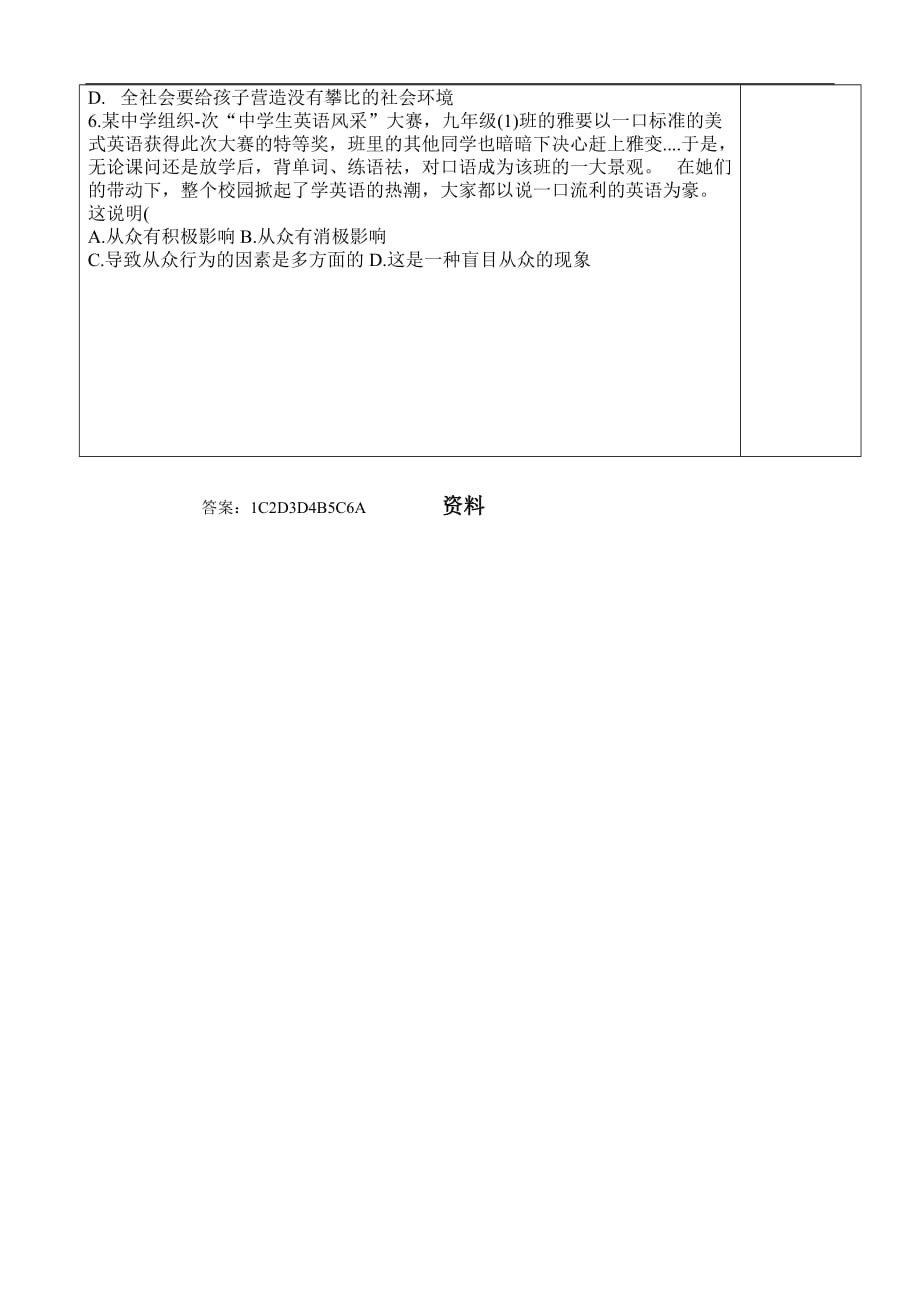 D. 全社会要给孩子营造没有攀比的社会环境
6.某中学组织-次“中学生英语风采”大赛，九年级(1)班的雅要以一口标准的美式英语获得此次大赛的特等奖，班里的其他同学也暗暗下决心赶上雅变....于是，无论课问还是放学后，背单词、练语祛，对口语成为该班的一大景观。 在她们的带动下，整个校园掀起了学英语的热潮，大家都以说一口流利的英语为豪。这说明(
A.从众有积极影响 B.从众有消极影响
C.导致从众行为的因素是多方面的 D.这是一种盲目从众的现象

答案：1C2D3D4B5C6A 资料